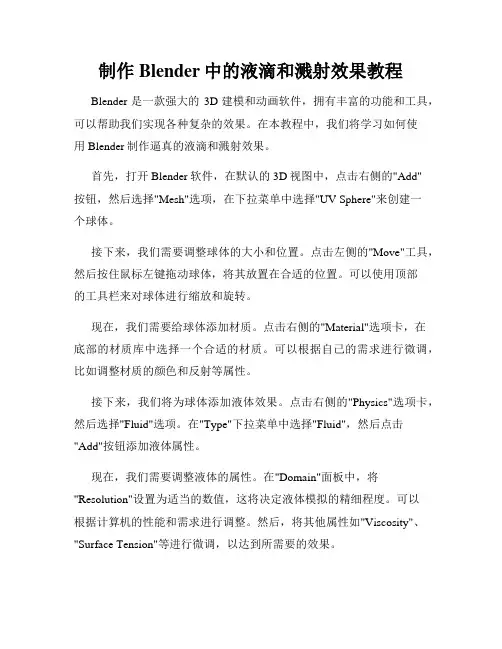 制作 Blender 中的液滴和溅射效果教程

Blender 是一款强大的 3D 建模和动画软件，拥有丰富的功能和工具，可以帮助我们实现各种复杂的效果。在本教程中，我们将学习如何使用 Blender 制作逼真的液滴和溅射效果。

首先，打开 Blender 软件，在默认的 3D 视图中，点击右侧的"Add"按钮，然后选择"Mesh"选项，在下拉菜单中选择"UV Sphere"来创建一个球体。

接下来，我们需要调整球体的大小和位置。点击左侧的"Move"工具，然后按住鼠标左键拖动球体，将其放置在合适的位置。可以使用顶部的工具栏来对球体进行缩放和旋转。

现在，我们需要给球体添加材质。点击右侧的"Material"选项卡，在底部的材质库中选择一个合适的材质。可以根据自己的需求进行微调，比如调整材质的颜色和反射等属性。

接下来，我们将为球体添加液体效果。点击右侧的"Physics"选项卡，然后选择"Fluid"选项。在"Type"下拉菜单中选择"Fluid"，然后点击"Add"按钮添加液体属性。

现在，我们需要调整液体的属性。在"Domain"面板中，将"Resolution"设置为适当的数值，这将决定液体模拟的精细程度。可以根据计算机的性能和需求进行调整。然后，将其他属性如"Viscosity"、"Surface Tension"等进行微调，以达到所需要的效果。